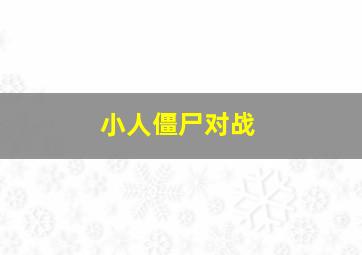 小人僵尸对战